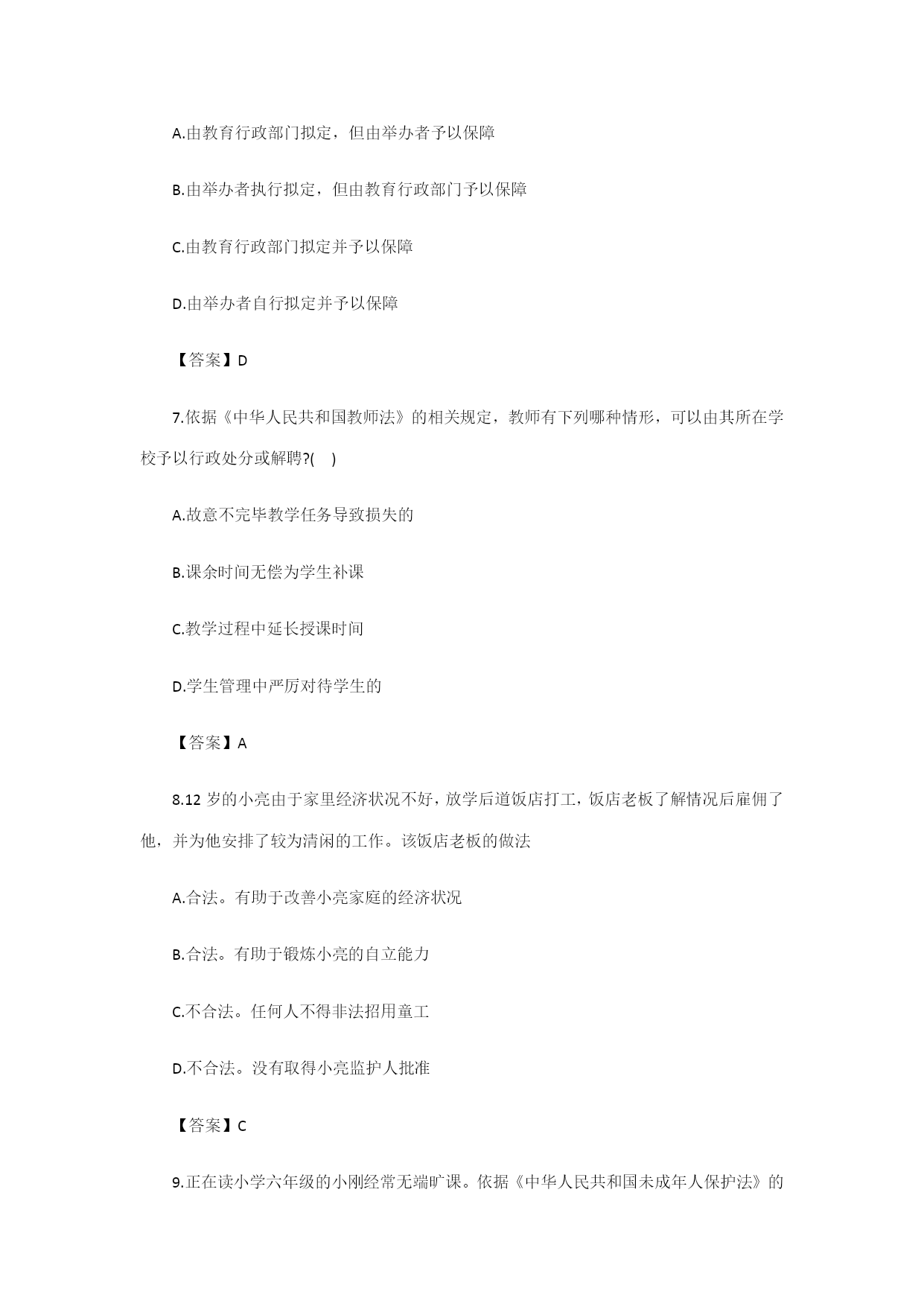 A.由教育行政部门拟定，但由举办者予以保障

B.由举办者执行拟定，但由教育行政部门予以保障

C.由教育行政部门拟定并予以保障

D.由举办者自行拟定并予以保障

【答案】D

7.依据《中华人民共和国教师法》的相关规定，教师有下列哪种情形，可以由其所在学校予以行政处分或解聘?(    )

A.故意不完毕教学任务导致损失的

B.课余时间无偿为学生补课

C.教学过程中延长授课时间

D.学生管理中严厉对待学生的

【答案】A

8.12 岁的小亮由于家里经济状况不好，放学后道饭店打工，饭店老板了解情况后雇佣了他，并为他安排了较为清闲的工作。该饭店老板的做法

A.合法。有助于改善小亮家庭的经济状况

B.合法。有助于锻炼小亮的自立能力

C.不合法。任何人不得非法招用童工

D.不合法。没有取得小亮监护人批准

【答案】C

9.正在读小学六年级的小刚经常无端旷课。依据《中华人民共和国未成年人保护法》的